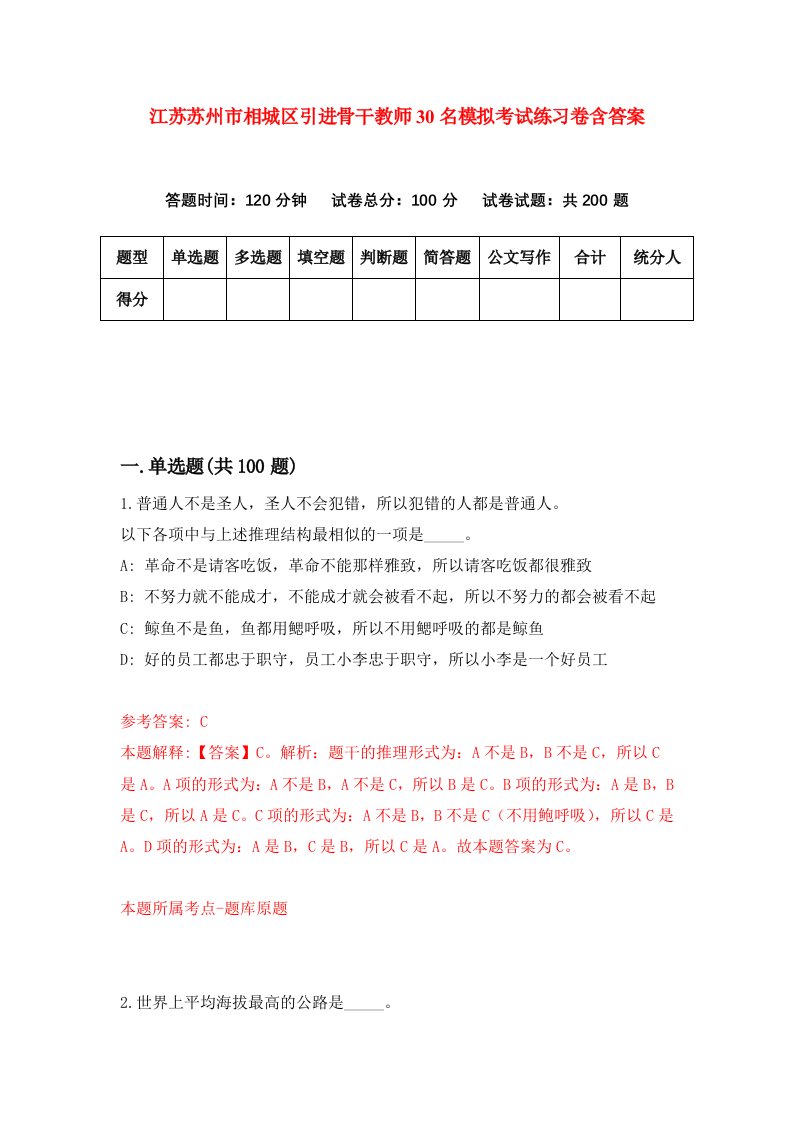 江苏苏州市相城区引进骨干教师30名模拟考试练习卷含答案

答题时间：120分钟　试卷总分：100分　试卷试题：共200题

| 题型 | 单选题 | 多选题 | 填空题 | 判断题 | 简答题 | 公文写作 | 合计 | 统分人 |
|---|---|---|---|---|---|---|---|---|
| 得分 | | | | | | | | |

一.单选题(共100题)

1.普通人不是圣人，圣人不会犯错，所以犯错的人都是普通人。
以下各项中与上述推理结构最相似的一项是_____。
A: 革命不是请客吃饭，革命不能那样雅致，所以请客吃饭都很雅致
B: 不努力就不能成才，不能成才就会被看不起，所以不努力的都会被看不起
C: 鲸鱼不是鱼，鱼都用鳃呼吸，所以不用鳃呼吸的都是鲸鱼
D: 好的员工都忠于职守，员工小李忠于职守，所以小李是一个好员工

参考答案: C
本题解释:【答案】C。解析：题干的推理形式为：A不是B，B不是C，所以C是A。A项的形式为：A不是B，A不是C，所以B是C。B项的形式为：A是B，B是C，所以A是C。C项的形式为：A不是B，B不是C（不用鲍呼吸），所以C是A。D项的形式为：A是B，C是B，所以C是A。故本题答案为C。

本题所属考点-题库原题

2.世界上平均海拔最高的公路是_____。